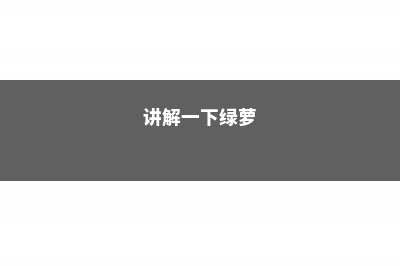 讲解一下绿萝